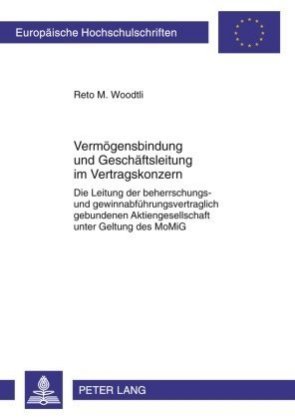 Europäische Hochschulschriften

Reto M. Woodtli

Vermögensbindung und Geschäftsleitung im Vertragskonzern

Die Leitung der beherrschungs- und gewinnabführungsvertraglich gebundenen Aktiengesellschaft unter Geltung des MoMiG

PETER LANG